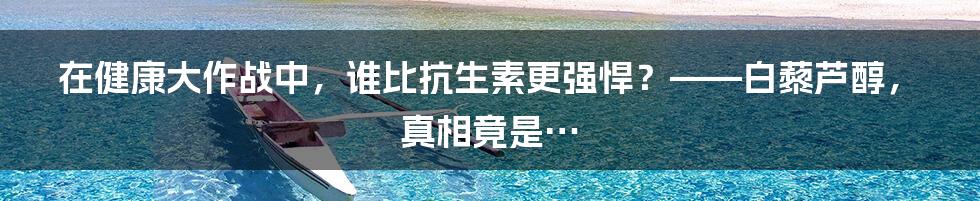 在健康大作战中，谁比抗生素更强悍？——白藜芦醇，真相竟是…